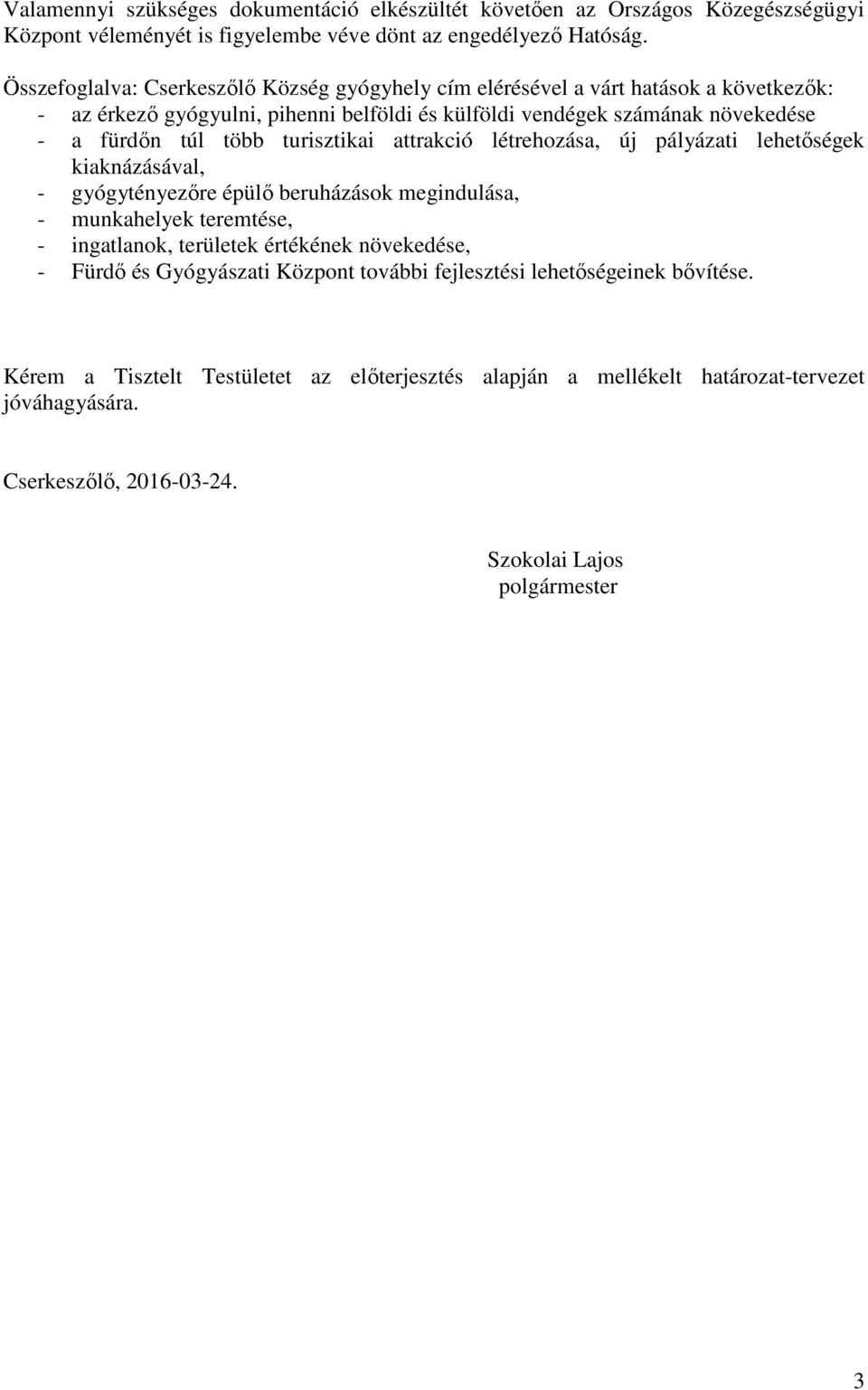 Valamennyi szükséges dokumentáció elkészültét követően az Országos Közegészségügyi Központ véleményét is figyelembe véve dönt az engedélyező Hatóság.

Összefoglalva: Cserkeszőlő Község gyógyhely cím elérésével a várt hatások a következők:
- az érkező gyógyulni, pihenni belföldi és külföldi vendégek számának növekedése
- a fürdőn túl több turisztikai attrakció létrehozása, új pályázati lehetőségek kiaknázásával,
- gyógytényezőre épülő beruházások megindulása,
- munkahelyek teremtése,
- ingatlanok, területek értékének növekedése,
- Fürdő és Gyógyászati Központ további fejlesztési lehetőségeinek bővítése.

Kérem a Tisztelt Testületet az előterjesztés alapján a mellékelt határozat-tervezet jóváhagyására.

Cserkeszőlő, 2016-03-24.

Szokolai Lajos
polgármester

3